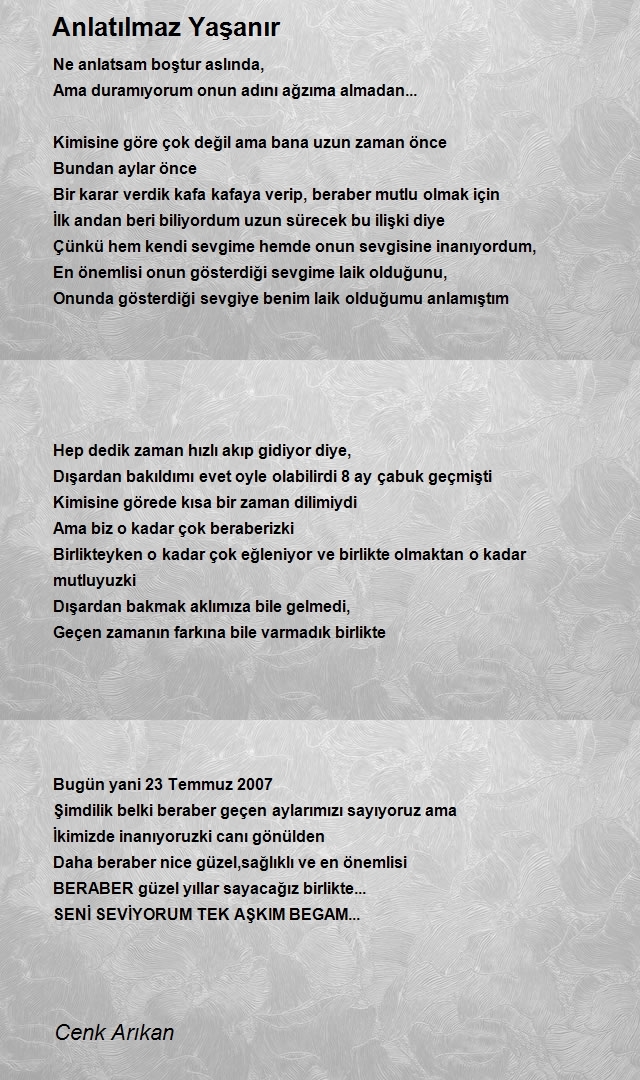 Anlatılmaz Yaşanır

Ne anlatsam boştur aslında,
Ama duramıyorum onun adını ağzıma almadan...

Kimisine göre çok değil ama bana uzun zaman önce
Bundan aylar önce
Bir karar verdik kafa kafaya verip, beraber mutlu olmak için
İlk andan beri biliyordum uzun sürecek bu ilişki diye
Çünkü hem kendi sevgime hemde onun sevgisine inanıyordum,
En önemlisi onun gösterdiği sevgime laik olduğunu,
Onunda gösterdiği sevgiye benim laik olduğumu anlamıştım

Hep dedik zaman hızlı akıp gidiyor diye,
Dışardan bakıldımı evet oyle olabilirdi 8 ay çabuk geçmişti
Kimisine görede kısa bir zaman dilimiydi
Ama biz o kadar çok beraberizki
Birlikteyken o kadar çok eğleniyor ve birlikte olmaktan o kadar mutluyuzki
Dışardan bakmak aklımıza bile gelmedi,
Geçen zamanın farkına bile varmadık birlikte

Bugün yani 23 Temmuz 2007
Şimdilik belki beraber geçen aylarımızı sayıyoruz ama
İkimizde inanıyoruzki canı gönülden
Daha beraber nice güzel,sağlıklı ve en önemlisi
BERABER güzel yıllar sayacağız birlikte...
SENİ SEVİYORUM TEK AŞKIM BEGAM...

Cenk Arıkan